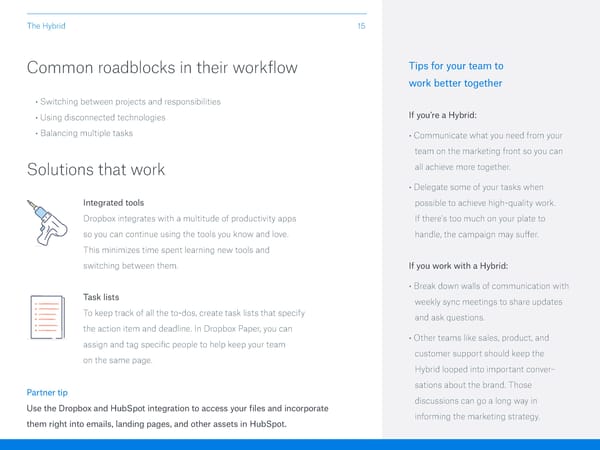 The Hybrid 15

Common roadblocks in their workflow

• Switching between projects and responsibilities
• Using disconnected technologies
• Balancing multiple tasks

Solutions that work

Integrated tools
Dropbox integrates with a multitude of productivity apps so you can continue using the tools you know and love. This minimizes time spent learning new tools and switching between them.

Task lists
To keep track of all the to-dos, create task lists that specify the action item and deadline. In Dropbox Paper, you can assign and tag specific people to help keep your team on the same page.

Partner tip
Use the Dropbox and HubSpot integration to access your files and incorporate them right into emails, landing pages, and other assets in HubSpot.

Tips for your team to work better together

If you're a Hybrid:

• Communicate what you need from your team on the marketing front so you can all achieve more together.
• Delegate some of your tasks when possible to achieve high-quality work. If there's too much on your plate to handle, the campaign may suffer.

If you work with a Hybrid:

• Break down walls of communication with weekly sync meetings to share updates and ask questions.
• Other teams like sales, product, and customer support should keep the Hybrid looped into important conversations about the brand. Those discussions can go a long way in informing the marketing strategy.